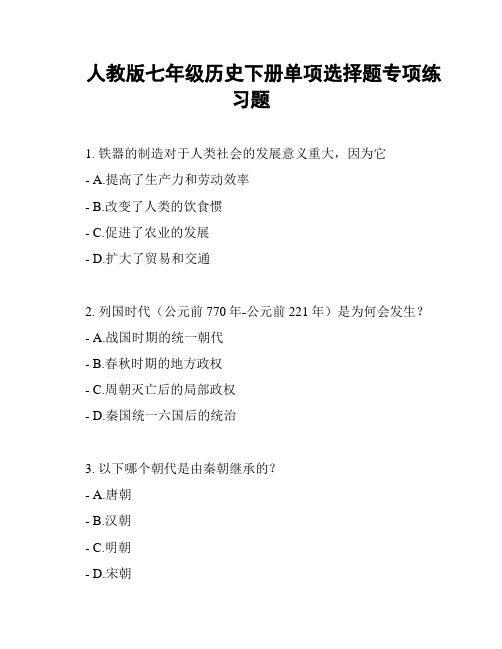 人教版七年级历史下册单项选择题专项练习题

1. 铁器的制造对于人类社会的发展意义重大，因为它
- A.提高了生产力和劳动效率
- B.改变了人类的饮食惯
- C.促进了农业的发展
- D.扩大了贸易和交通

2. 列国时代（公元前 770 年-公元前 221 年）是为何会发生？
- A.战国时期的统一朝代
- B.春秋时期的地方政权
- C.周朝灭亡后的局部政权
- D.秦国统一六国后的统治

3. 以下哪个朝代是由秦朝继承的？
- A.唐朝
- B.汉朝
- C.明朝
- D.宋朝